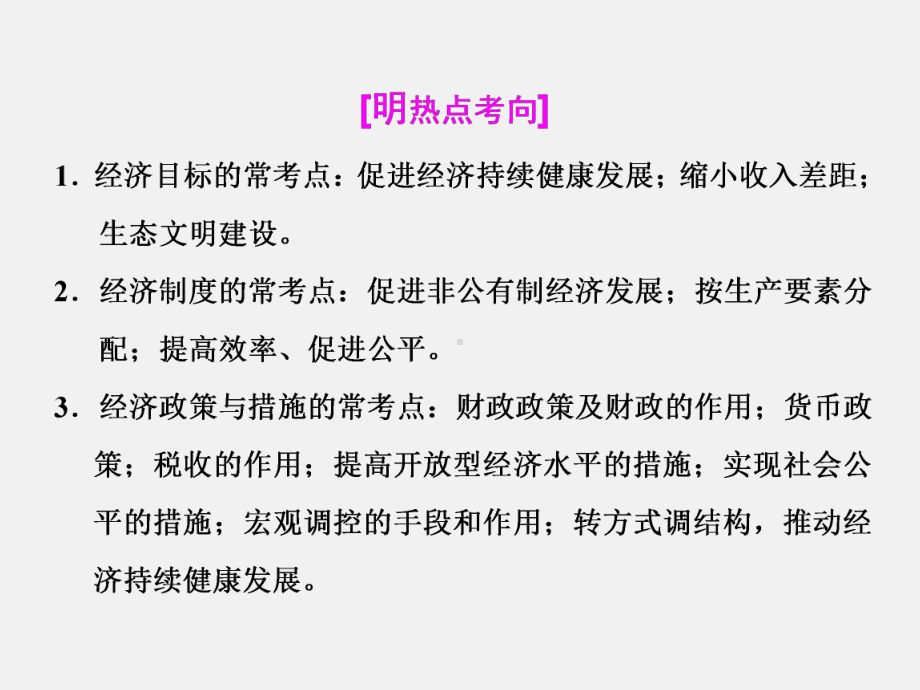 [明热点考向]

1．经济目标的常考点：促进经济持续健康发展；缩小收入差距；生态文明建设。

2．经济制度的常考点：促进非公有制经济发展；按生产要素分配；提高效率、促进公平。

3．经济政策与措施的常考点：财政政策及财政的作用；货币政策；税收的作用；提高开放型经济水平的措施；实现社会公平的措施；宏观调控的手段和作用；转方式调结构，推动经济持续健康发展。